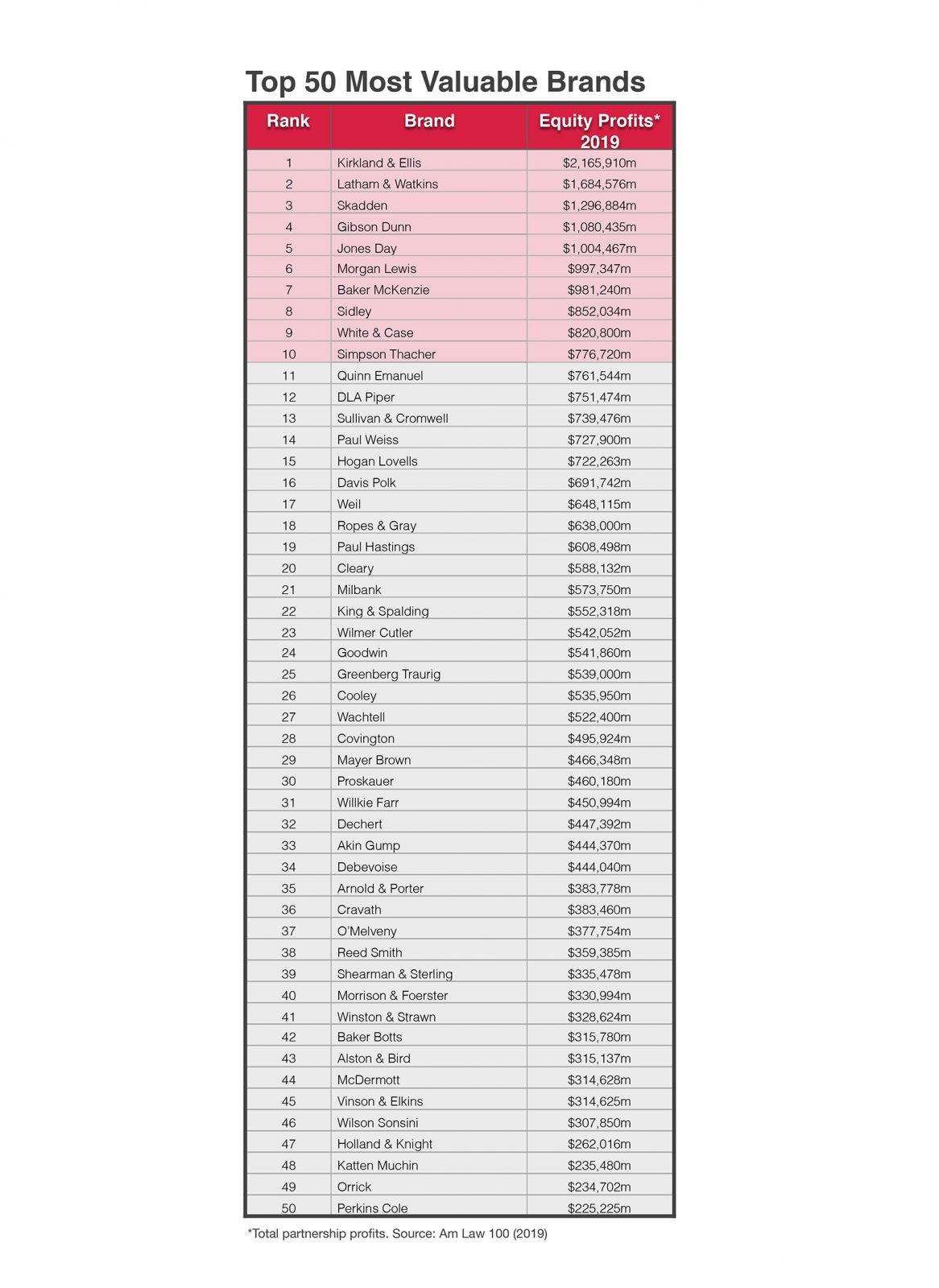 Top 50 Most Valuable Brands

| Rank | Brand | Equity Profits* 2019 |
|---|---|---|
| 1 | Kirkland & Ellis | \$2,165,910m |
| 2 | Latham & Watkins | \$1,684,576m |
| 3 | Skadden | \$1,296,884m |
| 4 | Gibson Dunn | \$1,080,435m |
| 5 | Jones Day | \$1,004,467m |
| 6 | Morgan Lewis | \$997,347m |
| 7 | Baker McKenzie | \$981,240m |
| 8 | Sidley | \$852,034m |
| 9 | White & Case | \$820,800m |
| 10 | Simpson Thacher | \$776,720m |
| 11 | Quinn Emanuel | \$761,544m |
| 12 | DLA Piper | \$751,474m |
| 13 | Sullivan & Cromwell | \$739,476m |
| 14 | Paul Weiss | \$727,900m |
| 15 | Hogan Lovells | \$722,263m |
| 16 | Davis Polk | \$691,742m |
| 17 | Weil | \$648,115m |
| 18 | Ropes & Gray | \$638,000m |
| 19 | Paul Hastings | \$608,498m |
| 20 | Cleary | \$588,132m |
| 21 | Milbank | \$573,750m |
| 22 | King & Spalding | \$552,318m |
| 23 | Wilmer Cutler | \$542,052m |
| 24 | Goodwin | \$541,860m |
| 25 | Greenberg Traurig | \$539,000m |
| 26 | Cooley | \$535,950m |
| 27 | Wachtell | \$522,400m |
| 28 | Covington | \$495,924m |
| 29 | Mayer Brown | \$466,348m |
| 30 | Proskauer | \$460,180m |
| 31 | Willkie Farr | \$450,994m |
| 32 | Dechert | \$447,392m |
| 33 | Akin Gump | \$444,370m |
| 34 | Debevoise | \$444,040m |
| 35 | Arnold & Porter | \$383,778m |
| 36 | Cravath | \$383,460m |
| 37 | O'Melveny | \$377,754m |
| 38 | Reed Smith | \$359,385m |
| 39 | Shearman & Sterling | \$335,478m |
| 40 | Morrison & Foerster | \$330,994m |
| 41 | Winston & Strawn | \$328,624m |
| 42 | Baker Botts | \$315,780m |
| 43 | Alston & Bird | \$315,137m |
| 44 | McDermott | \$314,628m |
| 45 | Vinson & Elkins | \$314,625m |
| 46 | Wilson Sonsini | \$307,850m |
| 47 | Holland & Knight | \$262,016m |
| 48 | Katten Muchin | \$235,480m |
| 49 | Orrick | \$234,702m |
| 50 | Perkins Cole | \$225,225m |

*Total partnership profits. Source: Am Law 100 (2019)